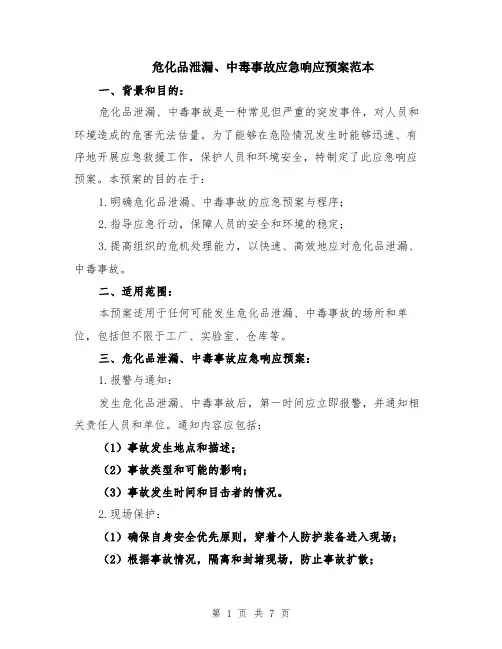 危化品泄漏、中毒事故应急响应预案范本

一、背景和目的：

危化品泄漏、中毒事故是一种常见但严重的突发事件，对人员和环境造成的危害无法估量。为了能够在危险情况发生时能够迅速、有序地开展应急救援工作，保护人员和环境安全，特制定了此应急响应预案。本预案的目的在于：

1.明确危化品泄漏、中毒事故的应急预案与程序；

2.指导应急行动，保障人员的安全和环境的稳定；

3.提高组织的危机处理能力，以快速、高效地应对危化品泄漏、中毒事故。

二、适用范围：

本预案适用于任何可能发生危化品泄漏、中毒事故的场所和单位，包括但不限于工厂、实验室、仓库等。

三、危化品泄漏、中毒事故应急响应预案：

1.报警与通知：

发生危化品泄漏、中毒事故后，第一时间应立即报警，并通知相关责任人员和单位。通知内容应包括：

（1）事故发生地点和描述；

（2）事故类型和可能的影响；

（3）事故发生时间和目击者的情况。

2.现场保护：

（1）确保自身安全优先原则，穿着个人防护装备进入现场；

（2）根据事故情况，隔离和封堵现场，防止事故扩散；

第 1 页 共 7 页